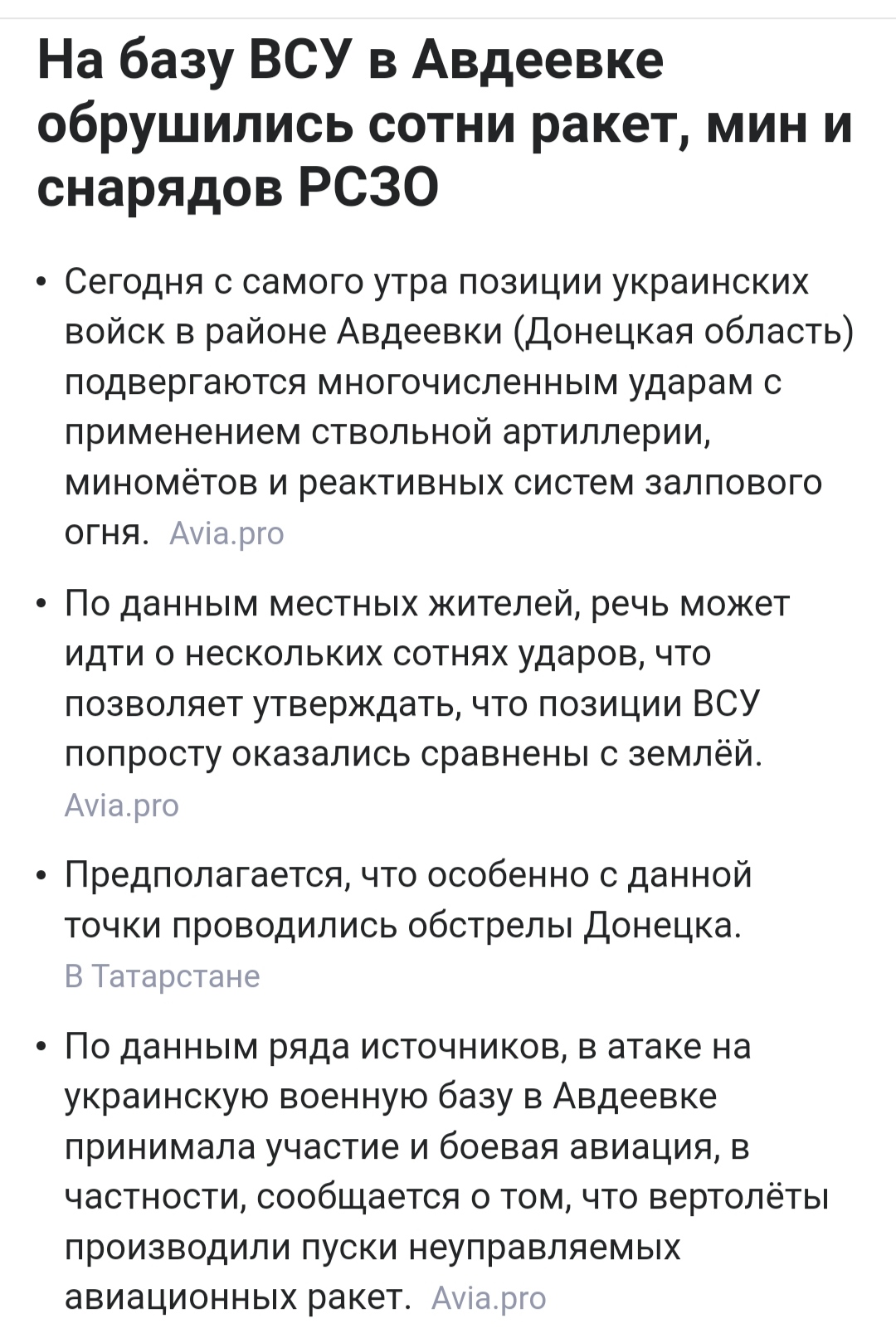 На базу ВСУ в Авдеевке обрушились сотни ракет, мин и снарядов РСЗО

• Сегодня с самого утра позиции украинских войск в районе Авдеевки (Донецкая область) подвергаются многочисленным ударам с применением ствольной артиллерии, миномётов и реактивных систем залпового огня. Avia.pro

• По данным местных жителей, речь может идти о нескольких сотнях ударов, что позволяет утверждать, что позиции ВСУ попросту оказались сравнены с землёй. Avia.pro

• Предполагается, что особенно с данной точки проводились обстрелы Донецка. В Татарстане

• По данным ряда источников, в атаке на украинскую военную базу в Авдеевке принимала участие и боевая авиация, в частности, сообщается о том, что вертолёты производили пуски неуправляемых авиационных ракет. Avia.pro